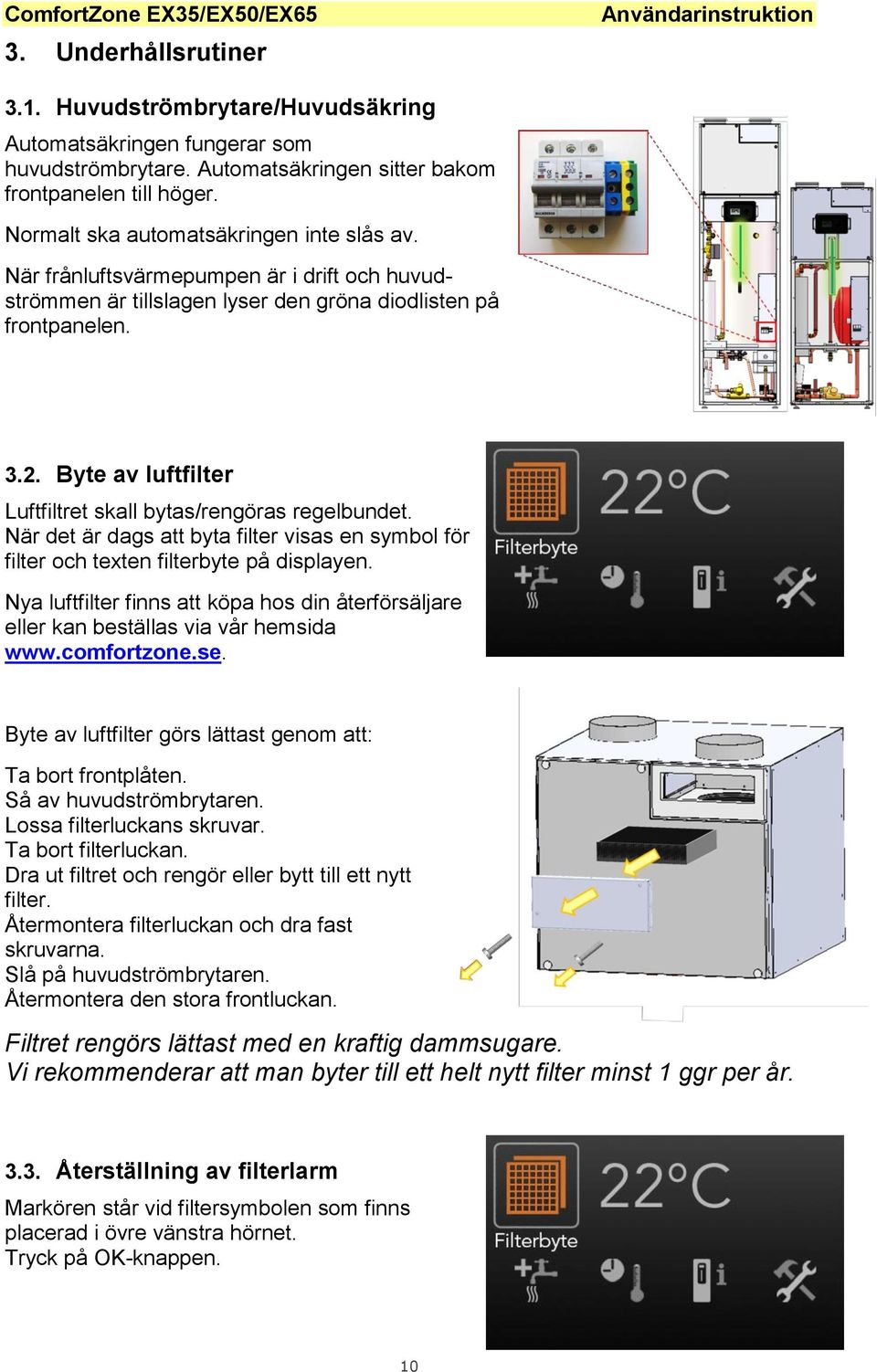 ComfortZone EX35/EX50/EX65 Användarinstruktion

3. Underhållsrutiner

3.1. Huvudströmbrytare/Huvudsäkring

Automatsäkringen fungerar som huvudströmbrytare. Automatsäkringen sitter bakom frontpanelen till höger.

Normalt ska automatsäkringen inte slås av.

När frånluftsvärmepumpen är i drift och huvudströmmen är tillslagen lyser den gröna diodlisten på frontpanelen.

3.2. Byte av luftfilter

Luftfiltret skall bytas/rengöras regelbundet. När det är dags att byta filter visas en symbol för filter och texten filterbyte på displayen.

Nya luftfilter finns att köpa hos din återförsäljare eller kan beställas via vår hemsida www.comfortzone.se.

22°C
Filterbyte

Byte av luftfilter görs lättast genom att:

Ta bort frontplåten.
Så av huvudströmbrytaren.
Lossa filterluckans skruvar.
Ta bort filterluckan.
Dra ut filtret och rengör eller bytt till ett nytt filter.
Återmontera filterluckan och dra fast skruvarna.
Slå på huvudströmbrytaren.
Återmontera den stora frontluckan.

Filtret rengörs lättast med en kraftig dammsugare.
Vi rekommenderar att man byter till ett helt nytt filter minst 1 ggr per år.

3.3. Återställning av filterlarm

Markören står vid filtersymbolen som finns placerad i övre vänstra hörnet.
Tryck på OK-knappen.

22°C
Filterbyte

10